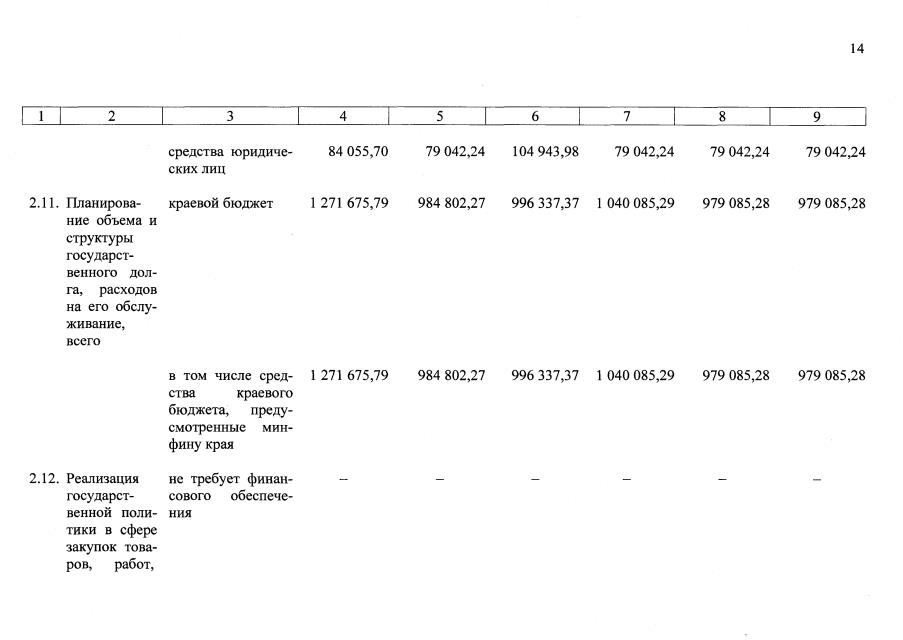 14

| 1 | 2 | 3 | 4 | 5 | 6 | 7 | 8 | 9 |
|---|---|---|---|---|---|---|---|---|
| | | средства юридических лиц | 84 055,70 | 79 042,24 | 104 943,98 | 79 042,24 | 79 042,24 | 79 042,24 |
| 2.11. | Планирование объема и структуры государственного долга, расходов на его обслуживание, всего | краевой бюджет | 1 271 675,79 | 984 802,27 | 996 337,37 | 1 040 085,29 | 979 085,28 | 979 085,28 |
| | | в том числе средства краевого бюджета, предусмотренные минфину края | 1 271 675,79 | 984 802,27 | 996 337,37 | 1 040 085,29 | 979 085,28 | 979 085,28 |
| 2.12. | Реализация государственной политики в сфере закупок товаров, работ, | не требует финансового обеспечения | – | – | – | – | – | – |